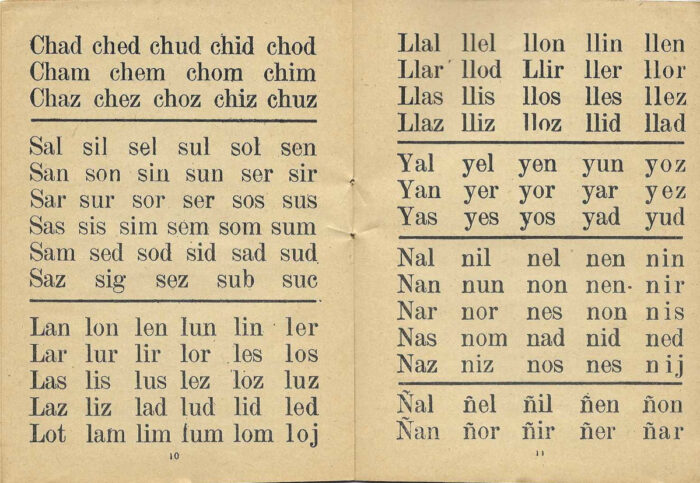 Chad ched chud chid chod
Cham chem chom chim
Chaz chez choz chiz chuz

Sal sil sel sul sol sen
San son sin sun ser sir
Sar sur sor ser sos sus
Sas sis sim sem som sum
Sam sed sod sid sad sud
Saz sig sez sub suc

Lan lon len lun lin ler
Lar lur lir lor les los
Las lis lus lez loz luz
Laz liz lad lud lid led
Lot lam lim lum lom loj

10

Llal llel llon llin llen
Llar llod Llir ller llor
Llas llis llos lles llez
Llaz lliz lloz llid llad

Yal yel yen yun yoz
Yan yer yor yar yez
Yas yes yos yad yud

Nal nil nel nen nin
Nan nun non nen nir
Nar nor nes non nis
Nas nom nad nid ned
Naz niz nos nes nij

Ñal ñel ñil ñen ñon
Ñan ñor ñir ñer ñar

11